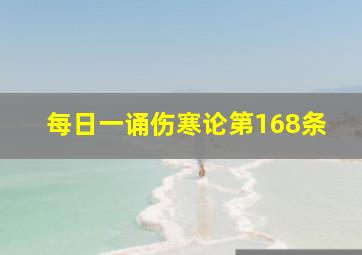 每日一诵伤寒论第168条